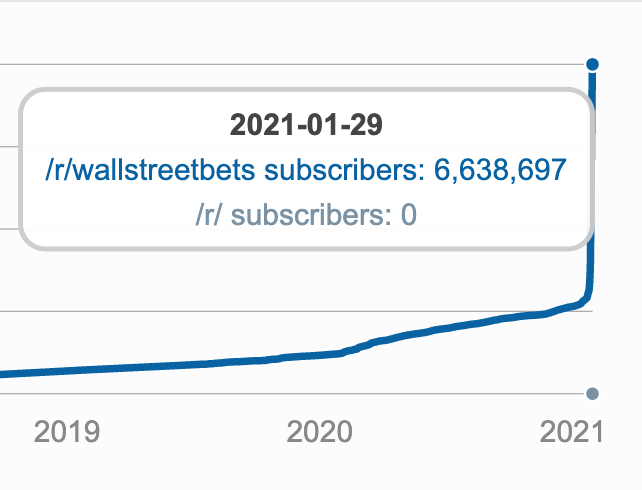 2021-01-29
/r/wallstreetbets subscribers: 6,638,697
/r/ subscribers: 0

2019 2020 2021